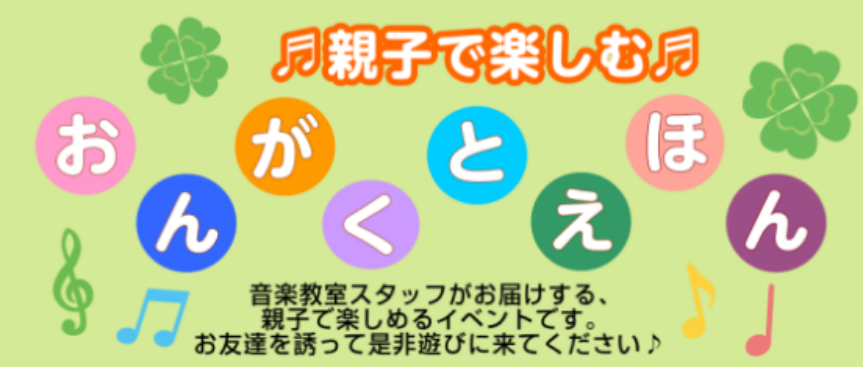 ♬親子で楽しむ♬

おんがくとえほん

音楽教室スタッフがお届けする、
親子で楽しめるイベントです。
お友達を誘って是非遊びに来てください♪